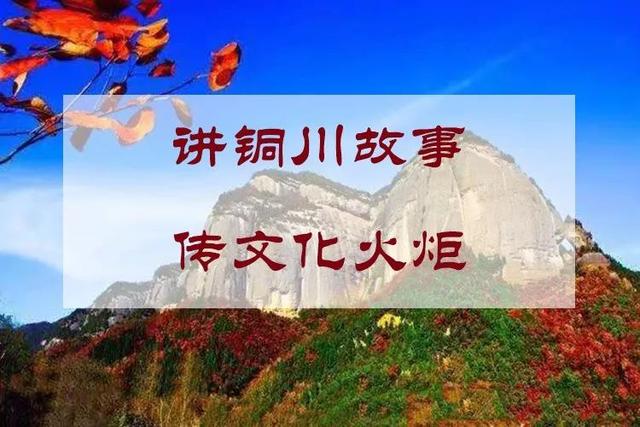 讲铜川故事

传文化火炬